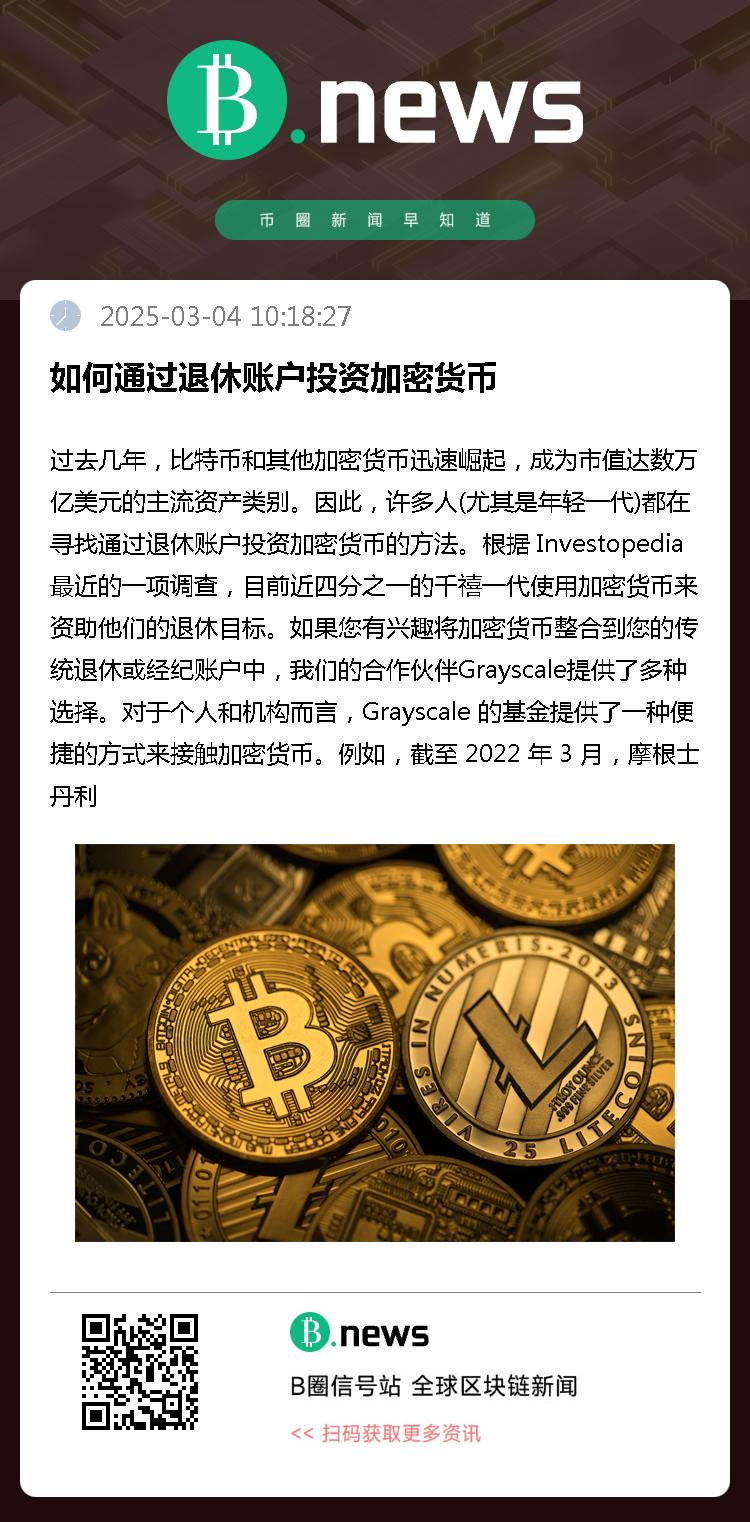 B.news

币圈新闻早知道

2025-03-04 10:18:27

如何通过退休账户投资加密货币

过去几年，比特币和其他加密货币迅速崛起，成为市值达数万亿美元的主流资产类别。因此，许多人(尤其是年轻一代)都在寻找通过退休账户投资加密货币的方法。根据Investopedia最近的一项调查，目前近四分之一的千禧一代使用加密货币来资助他们的退休目标。如果您有兴趣将加密货币整合到您的传统退休或经纪账户中，我们的合作伙伴Grayscale提供了多种选择。对于个人和机构而言，Grayscale的基金提供了一种便捷的方式来接触加密货币。例如，截至2022年3月，摩根士丹利

B.news

B圈信号站 全球区块链新闻

<< 扫码获取更多资讯